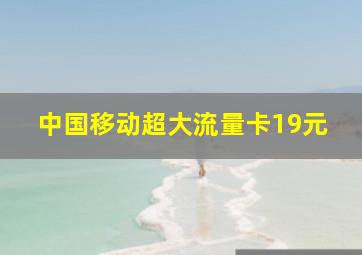 中国移动超大流量卡19元